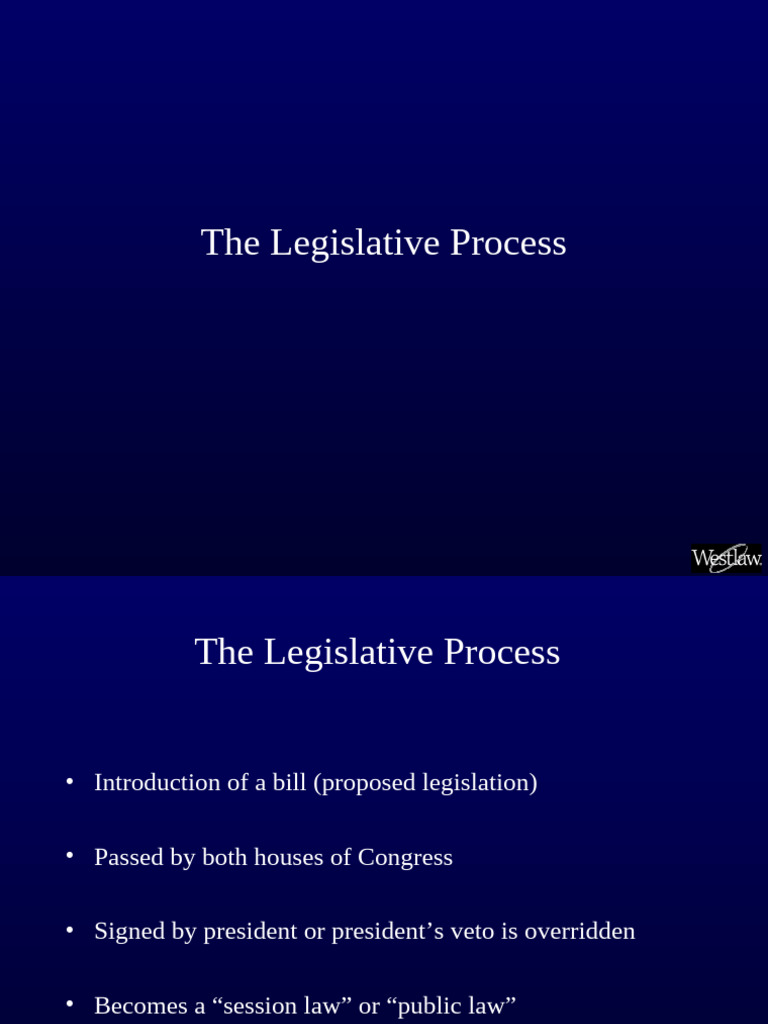 The Legislative Process

Westlaw.

The Legislative Process

• Introduction of a bill (proposed legislation)

• Passed by both houses of Congress

• Signed by president or president’s veto is overridden

• Becomes a “session law” or “public law”